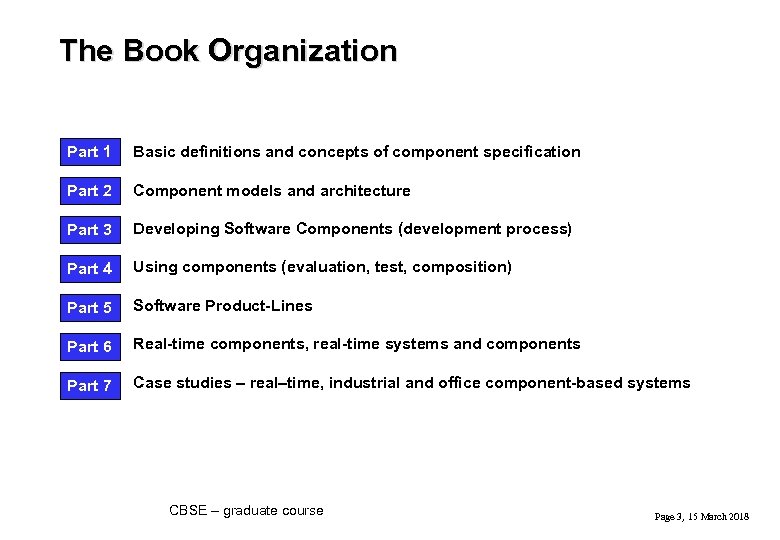 The Book Organization

Part 1 Basic definitions and concepts of component specification

Part 2 Component models and architecture

Part 3 Developing Software Components (development process)

Part 4 Using components (evaluation, test, composition)

Part 5 Software Product-Lines

Part 6 Real-time components, real-time systems and components

Part 7 Case studies – real–time, industrial and office component-based systems

CBSE – graduate course

Page 3, 15 March 2018